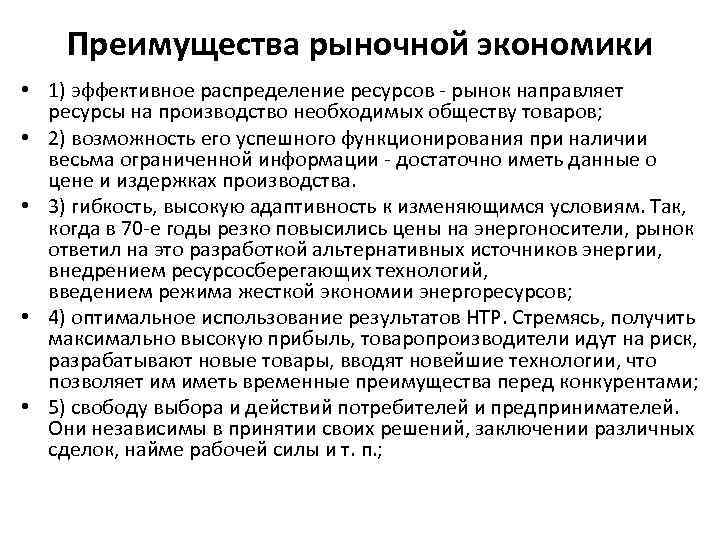 Преимущества рыночной экономики

• 1) эффективное распределение ресурсов - рынок направляет ресурсы на производство необходимых обществу товаров;

• 2) возможность его успешного функционирования при наличии весьма ограниченной информации - достаточно иметь данные о цене и издержках производства.

• 3) гибкость, высокую адаптивность к изменяющимся условиям. Так, когда в 70-е годы резко повысились цены на энергоносители, рынок ответил на это разработкой альтернативных источников энергии, внедрением ресурсосберегающих технологий, введением режима жесткой экономии энергоресурсов;

• 4) оптимальное использование результатов НТР. Стремясь, получить максимально высокую прибыль, товаропроизводители идут на риск, разрабатывают новые товары, вводят новейшие технологии, что позволяет им иметь временные преимущества перед конкурентами;

• 5) свободу выбора и действий потребителей и предпринимателей. Они независимы в принятии своих решений, заключении различных сделок, найме рабочей силы и т. п.;